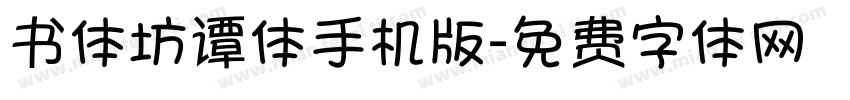 书体坊谭体手机版-免费字体网